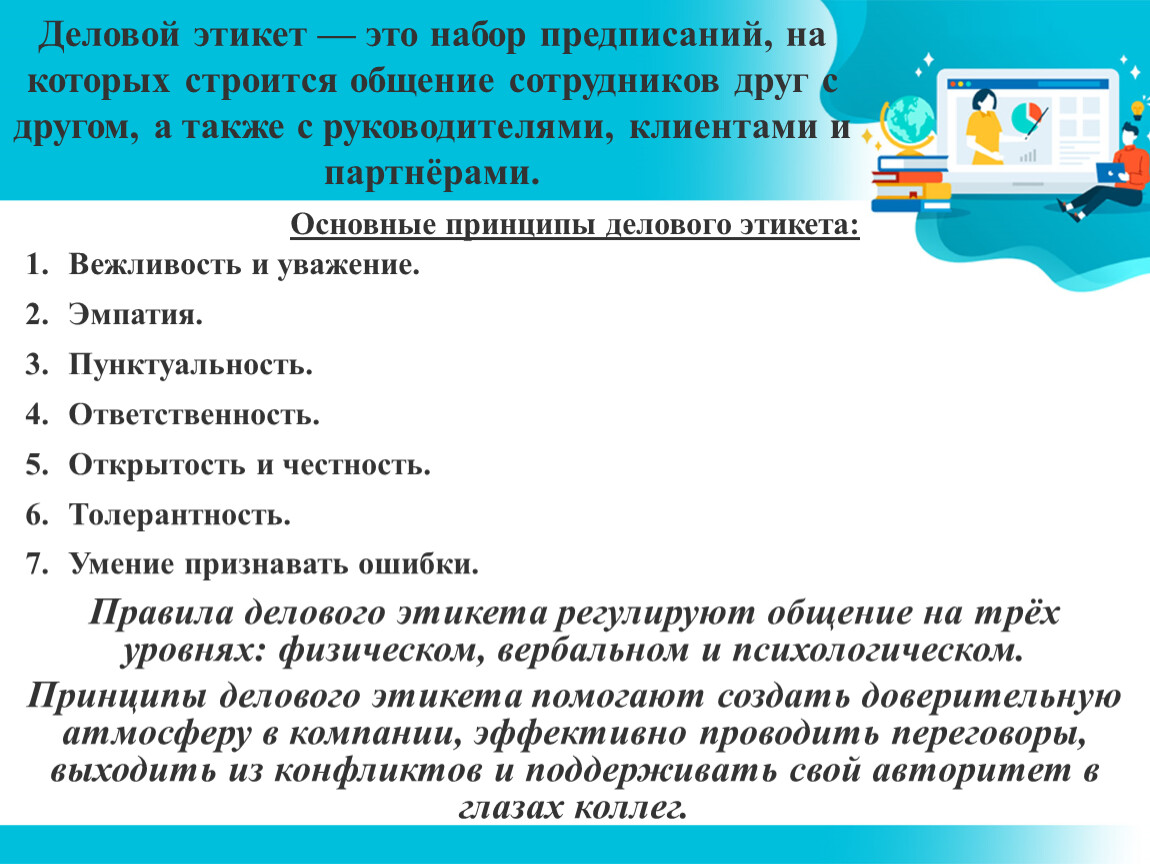 Деловой этикет — это набор предписаний, на которых строится общение сотрудников друг с другом, а также с руководителями, клиентами и партнёрами.

Основные принципы делового этикета:

1. Вежливость и уважение.
2. Эмпатия.
3. Пунктуальность.
4. Ответственность.
5. Открытость и честность.
6. Толерантность.
7. Умение признавать ошибки.

Правила делового этикета регулируют общение на трёх уровнях: физическом, вербальном и психологическом.

Принципы делового этикета помогают создать доверительную атмосферу в компании, эффективно проводить переговоры, выходить из конфликтов и поддерживать свой авторитет в глазах коллег.